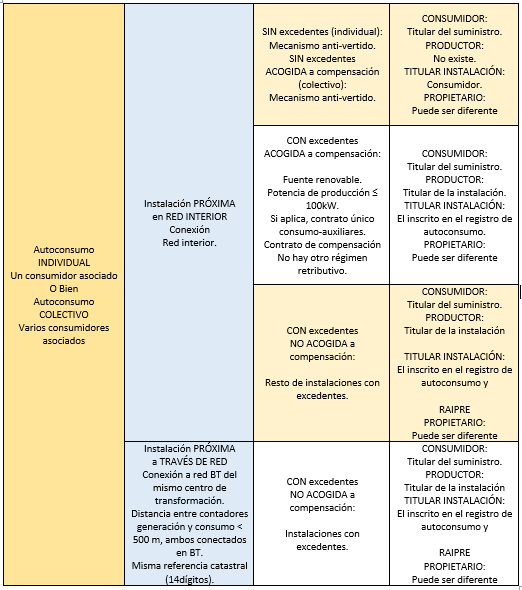 | | | | |
|---|---|---|---|
| Autoconsumo INDIVIDUAL Un consumidor asociado O Bien Autoconsumo COLECTIVO Varios consumidores asociados | Instalación PRÓXIMA en RED INTERIOR Conexión Red interior. | SIN excedentes (individual): Mecanismo anti-vertido. SIN excedentes ACOGIDA a compensación (colectivo): Mecanismo anti-vertido. | CONSUMIDOR: Titular del suministro. PRODUCTOR: No existe. TITULAR INSTALACIÓN: Consumidor. PROPIETARIO: Puede ser diferente |
| | | CON excedentes ACOGIDA a compensación: Fuente renovable. Potencia de producción ≤ 100kW. Si aplica, contrato único consumo-auxiliares. Contrato de compensación No hay otro régimen retributivo. | CONSUMIDOR: Titular del suministro. PRODUCTOR: Titular de la instalación. TITULAR INSTALACIÓN: El inscrito en el registro de autoconsumo. PROPIETARIO: Puede ser diferente |
| | | CON excedentes NO ACOGIDA a compensación: Resto de instalaciones con excedentes. | CONSUMIDOR: Titular del suministro. PRODUCTOR: Titular de la instalación TITULAR INSTALACIÓN: El inscrito en el registro de autoconsumo y RAIPRE PROPIETARIO: Puede ser diferente |
| | Instalación PRÓXIMA a TRAVÉS DE RED Conexión a red BT del mismo centro de transformación. Distancia entre contadores generación y consumo < 500 m, ambos conectados en BT. Misma referencia catastral (14dígitos). | CON excedentes NO ACOGIDA a compensación: Instalaciones con excedentes. | CONSUMIDOR: Titular del suministro. PRODUCTOR: Titular de la instalación TITULAR INSTALACIÓN: El inscrito en el registro de autoconsumo y RAIPRE PROPIETARIO: Puede ser diferente |